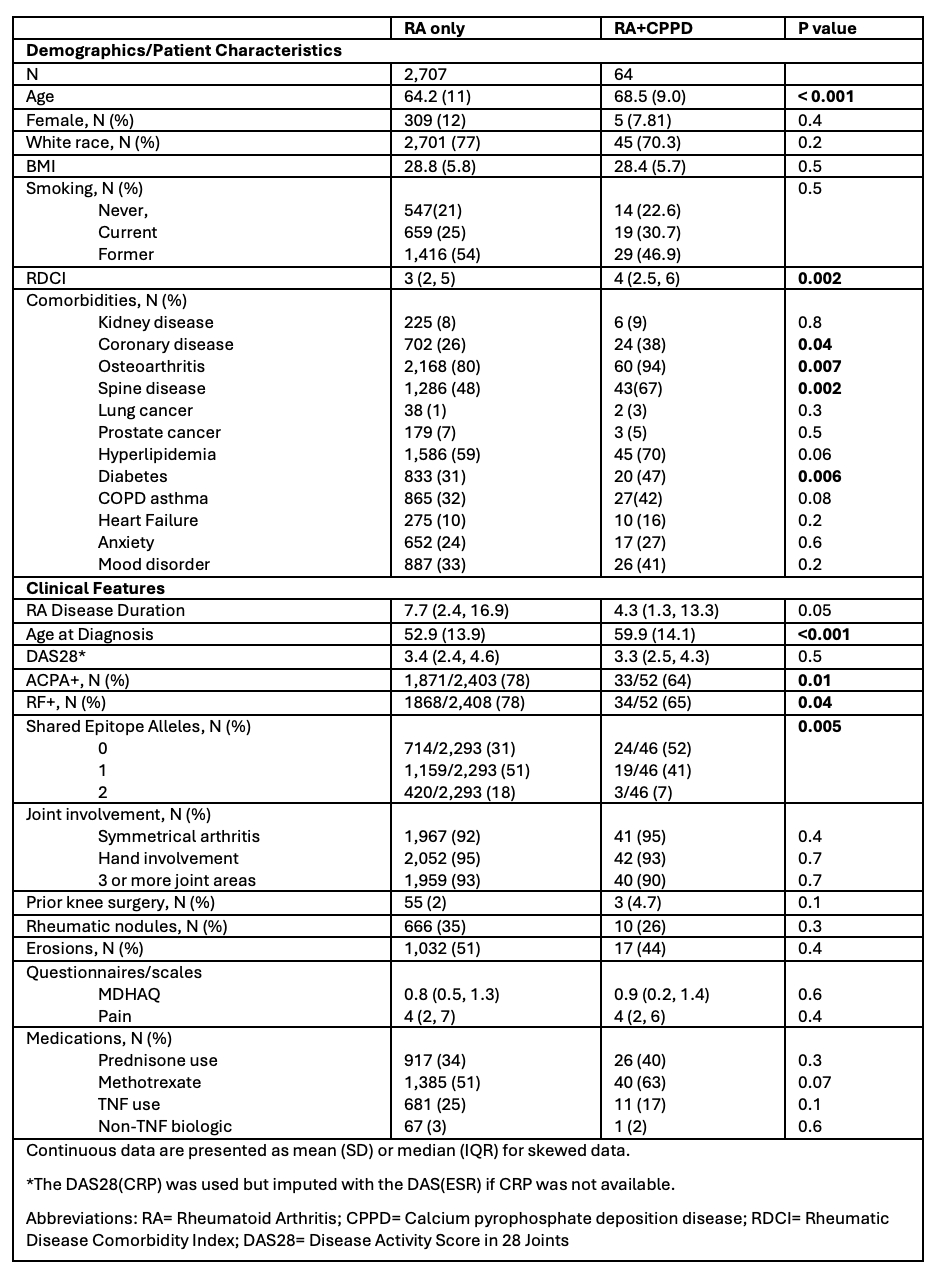 | | RA only | RA+CPPD | P value |
|---|---|---|---|
| **Demographics/Patient Characteristics** | | | |
| N | 2,707 | 64 | |
| Age | 64.2 (11) | 68.5 (9.0) | **< 0.001** |
| Female, N (%) | 309 (12) | 5 (7.81) | 0.4 |
| White race, N (%) | 2,701 (77) | 45 (70.3) | 0.2 |
| BMI | 28.8 (5.8) | 28.4 (5.7) | 0.5 |
| Smoking, N (%) | | | 0.5 |
| Never, | 547(21) | 14 (22.6) | |
| Current | 659 (25) | 19 (30.7) | |
| Former | 1,416 (54) | 29 (46.9) | |
| RDCI | 3 (2, 5) | 4 (2.5, 6) | **0.002** |
| Comorbidities, N (%) | | | |
| Kidney disease | 225 (8) | 6 (9) | 0.8 |
| Coronary disease | 702 (26) | 24 (38) | **0.04** |
| Osteoarthritis | 2,168 (80) | 60 (94) | **0.007** |
| Spine disease | 1,286 (48) | 43(67) | **0.002** |
| Lung cancer | 38 (1) | 2 (3) | 0.3 |
| Prostate cancer | 179 (7) | 3 (5) | 0.5 |
| Hyperlipidemia | 1,586 (59) | 45 (70) | 0.06 |
| Diabetes | 833 (31) | 20 (47) | **0.006** |
| COPD asthma | 865 (32) | 27(42) | 0.08 |
| Heart Failure | 275 (10) | 10 (16) | 0.2 |
| Anxiety | 652 (24) | 17 (27) | 0.6 |
| Mood disorder | 887 (33) | 26 (41) | 0.2 |
| **Clinical Features** | | | |
| RA Disease Duration | 7.7 (2.4, 16.9) | 4.3 (1.3, 13.3) | 0.05 |
| Age at Diagnosis | 52.9 (13.9) | 59.9 (14.1) | **<0.001** |
| DAS28* | 3.4 (2.4, 4.6) | 3.3 (2.5, 4.3) | 0.5 |
| ACPA+, N (%) | 1,871/2,403 (78) | 33/52 (64) | **0.01** |
| RF+, N (%) | 1868/2,408 (78) | 34/52 (65) | **0.04** |
| Shared Epitope Alleles, N (%) | | | **0.005** |
| 0 | 714/2,293 (31) | 24/46 (52) | |
| 1 | 1,159/2,293 (51) | 19/46 (41) | |
| 2 | 420/2,293 (18) | 3/46 (7) | |
| Joint involvement, N (%) | | | |
| Symmetrical arthritis | 1,967 (92) | 41 (95) | 0.4 |
| Hand involvement | 2,052 (95) | 42 (93) | 0.7 |
| 3 or more joint areas | 1,959 (93) | 40 (90) | 0.7 |
| Prior knee surgery, N (%) | 55 (2) | 3 (4.7) | 0.1 |
| Rheumatic nodules, N (%) | 666 (35) | 10 (26) | 0.3 |
| Erosions, N (%) | 1,032 (51) | 17 (44) | 0.4 |
| Questionnaires/scales | | | |
| MDHAQ | 0.8 (0.5, 1.3) | 0.9 (0.2, 1.4) | 0.6 |
| Pain | 4 (2, 7) | 4 (2, 6) | 0.4 |
| Medications, N (%) | | | |
| Prednisone use | 917 (34) | 26 (40) | 0.3 |
| Methotrexate | 1,385 (51) | 40 (63) | 0.07 |
| TNF use | 681 (25) | 11 (17) | 0.1 |
| Non-TNF biologic | 67 (3) | 1 (2) | 0.6 |

Continuous data are presented as mean (SD) or median (IQR) for skewed data.

*The DAS28(CRP) was used but imputed with the DAS(ESR) if CRP was not available.

Abbreviations: RA= Rheumatoid Arthritis; CPPD= Calcium pyrophosphate deposition disease; RDCI= Rheumatic Disease Comorbidity Index; DAS28= Disease Activity Score in 28 Joints